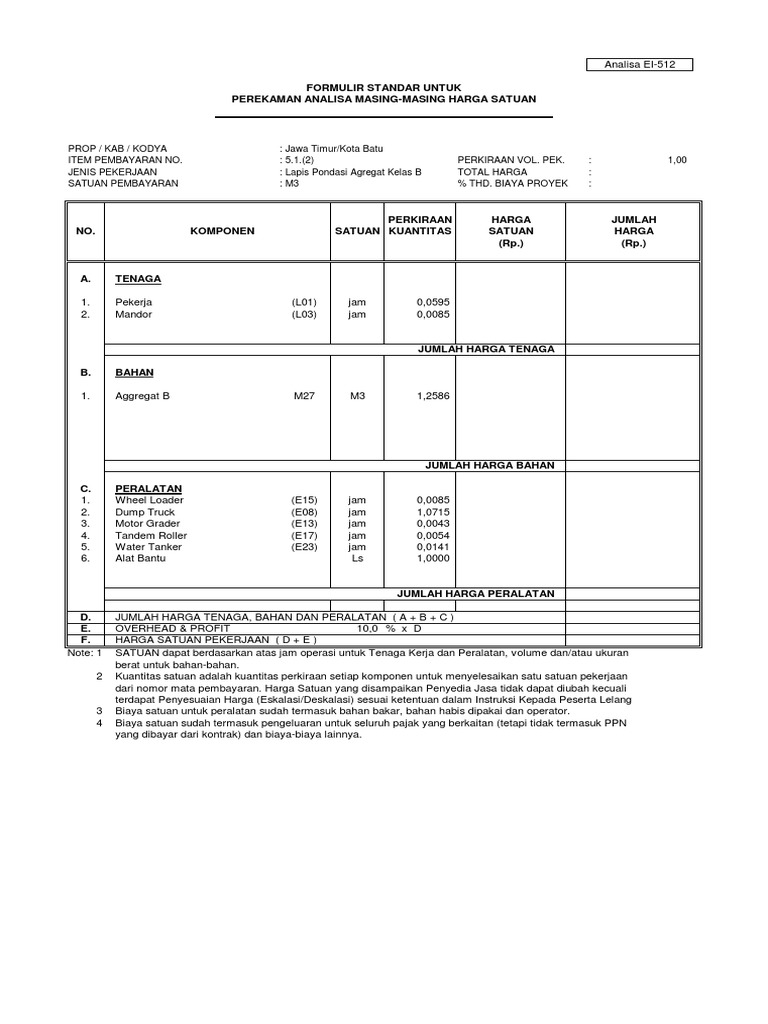 Analisa EI-512

FORMULIR STANDAR UNTUK
PEREKAMAN ANALISA MASING-MASING HARGA SATUAN

PROP / KAB / KODYA : Jawa Timur/Kota Batu
ITEM PEMBAYARAN NO. : 5.1.(2)
JENIS PEKERJAAN : Lapis Pondasi Agregat Kelas B
SATUAN PEMBAYARAN : M3

PERKIRAAN VOL. PEK. : 1,00
TOTAL HARGA :
% THD. BIAYA PROYEK :

| NO. | KOMPONEN | | SATUAN | PERKIRAAN KUANTITAS | HARGA SATUAN (Rp.) | JUMLAH HARGA (Rp.) |
|---|---|---|---|---|---|---|
| A. | TENAGA | | | | | |
| 1. | Pekerja | (L01) | jam | 0,0595 | | |
| 2. | Mandor | (L03) | jam | 0,0085 | | |
| | | | | JUMLAH HARGA TENAGA | | |
| B. | BAHAN | | | | | |
| 1. | Aggregat B | M27 | M3 | 1,2586 | | |
| | | | | JUMLAH HARGA BAHAN | | |
| C. | PERALATAN | | | | | |
| 1. | Wheel Loader | (E15) | jam | 0,0085 | | |
| 2. | Dump Truck | (E08) | jam | 1,0715 | | |
| 3. | Motor Grader | (E13) | jam | 0,0043 | | |
| 4. | Tandem Roller | (E17) | jam | 0,0054 | | |
| 5. | Water Tanker | (E23) | jam | 0,0141 | | |
| 6. | Alat Bantu | | Ls | 1,0000 | | |
| | | | | JUMLAH HARGA PERALATAN | | |
| D. | JUMLAH HARGA TENAGA, BAHAN DAN PERALATAN ( A + B + C ) | | | | | |
| E. | OVERHEAD & PROFIT | | 10,0 % x D | | | |
| F. | HARGA SATUAN PEKERJAAN ( D + E ) | | | | | |

Note: 1 SATUAN dapat berdasarkan atas jam operasi untuk Tenaga Kerja dan Peralatan, volume dan/atau ukuran berat untuk bahan-bahan.
2 Kuantitas satuan adalah kuantitas perkiraan setiap komponen untuk menyelesaikan satu satuan pekerjaan dari nomor mata pembayaran. Harga Satuan yang disampaikan Penyedia Jasa tidak dapat diubah kecuali terdapat Penyesuaian Harga (Eskalasi/Deskalasi) sesuai ketentuan dalam Instruksi Kepada Peserta Lelang
3 Biaya satuan untuk peralatan sudah termasuk bahan bakar, bahan habis dipakai dan operator.
4 Biaya satuan sudah termasuk pengeluaran untuk seluruh pajak yang berkaitan (tetapi tidak termasuk PPN yang dibayar dari kontrak) dan biaya-biaya lainnya.